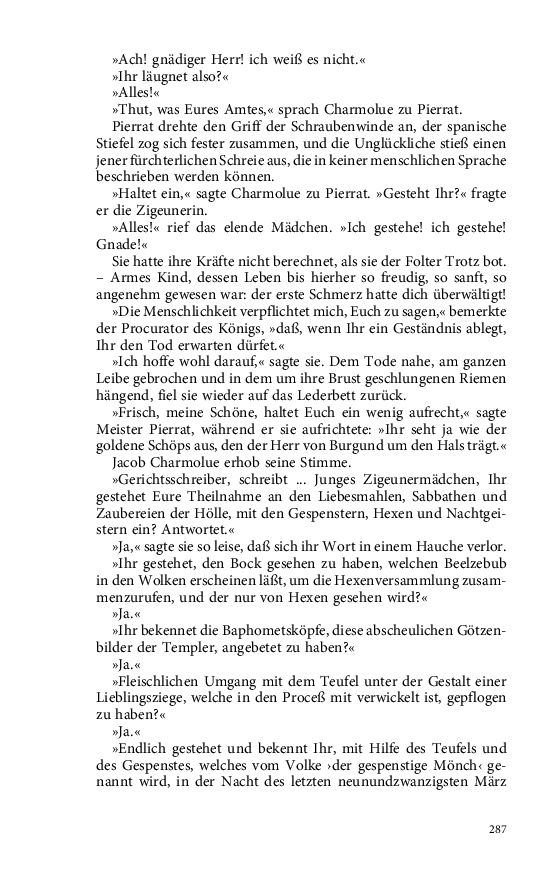 »Ach! gnädiger Herr! ich weiß es nicht.«
»Ihr läugnet also?«
»Alles!«
»Thut, was Eures Amtes,« sprach Charmolue zu Pierrat.
Pierrat drehte den Griff der Schraubenwinde an, der spanische Stiefel zog sich fester zusammen, und die Unglückliche stieß einen jener fürchterlichen Schreie aus, die in keiner menschlichen Sprache beschrieben werden können.
»Haltet ein,« sagte Charmolue zu Pierrat. »Gesteht Ihr?« fragte er die Zigeunerin.
»Alles!« rief das elende Mädchen. »Ich gestehe! ich gestehe! Gnade!«
Sie hatte ihre Kräfte nicht berechnet, als sie der Folter Trotz bot. – Armes Kind, dessen Leben bis hierher so freudig, so sanft, so angenehm gewesen war: der erste Schmerz hatte dich überwältigt!
»Die Menschlichkeit verpflichtet mich, Euch zu sagen,« bemerkte der Procurator des Königs, »daß, wenn Ihr ein Geständnis ablegt, Ihr den Tod erwarten dürfet.«
»Ich hoffe wohl darauf,« sagte sie. Dem Tode nahe, am ganzen Leibe gebrochen und in dem um ihre Brust geschlungenen Riemen hängend, fiel sie wieder auf das Lederbett zurück.
»Frisch, meine Schöne, haltet Euch ein wenig aufrecht,« sagte Meister Pierrat, während er sie aufrichtete: »Ihr seht ja wie der goldene Schöps aus, den der Herr von Burgund um den Hals trägt.«
Jacob Charmolue erhob seine Stimme.
»Gerichtsschreiber, schreibt ... Junges Zigeunermädchen, Ihr gestehet Eure Theilnahme an den Liebesmahlen, Sabbathen und Zaubereien der Hölle, mit den Gespenstern, Hexen und Nachtgeistern ein? Antwortet.«
»Ja,« sagte sie so leise, daß sich ihr Wort in einem Hauche verlor.
»Ihr gestehet, den Bock gesehen zu haben, welchen Beelzebub in den Wolken erscheinen läßt, um die Hexenversammlung zusammenzurufen, und der nur von Hexen gesehen wird?«
»Ja.«
»Ihr bekennet die Baphometsköpfe, diese abscheulichen Götzenbilder der Templer, angebetet zu haben?«
»Ja.«
»Fleischlichen Umgang mit dem Teufel unter der Gestalt einer Lieblingsziege, welche in den Proceß mit verwickelt ist, gepflogen zu haben?«
»Ja.«
»Endlich gestehet und bekennt Ihr, mit Hilfe des Teufels und des Gespenstes, welches vom Volke ›der gespenstige Mönch‹ genannt wird, in der Nacht des letzten neunundzwanzigsten März

287